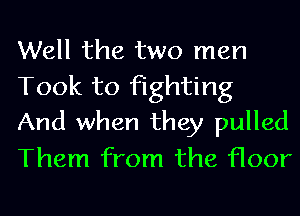 Well the two men
Took to fighting
And when they pulled
Them from the floor